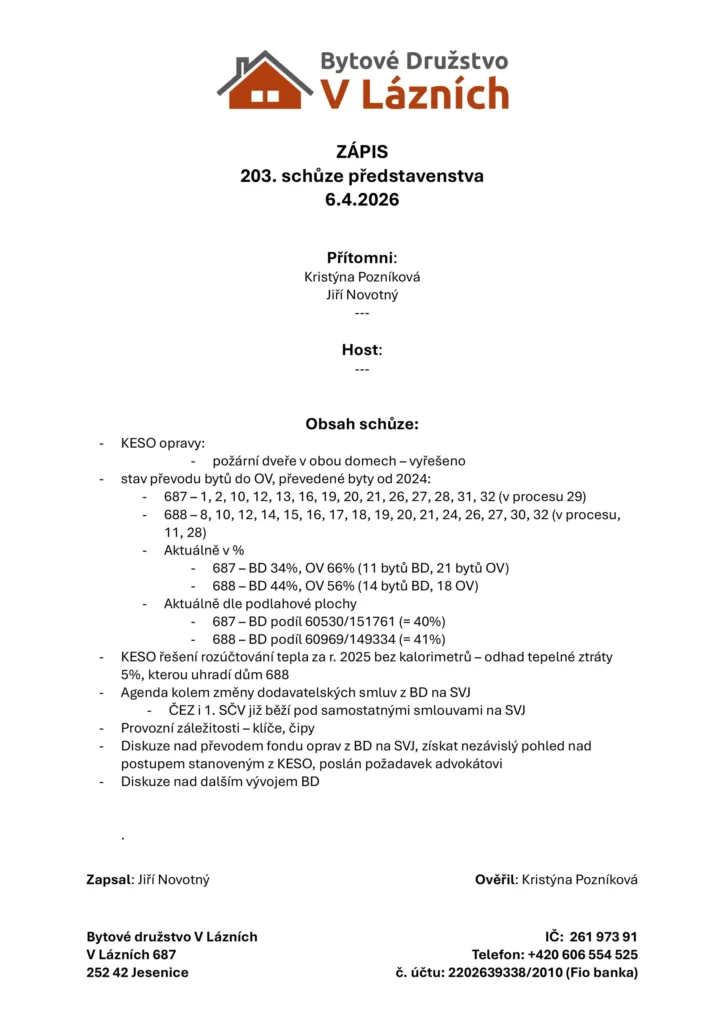 Bytové Družstvo
V Lázních

ZÁPIS
203. schůze představenstva
6.4.2026

Přítomni:
Kristýna Pozníková
Jiří Novotný
---

Host:
---

Obsah schůze:

- KESO opravy:
  - požární dveře v obou domech – vyřešeno
- stav převodu bytů do OV, převedené byty od 2024:
  - 687 – 1, 2, 10, 12, 13, 16, 19, 20, 21, 26, 27, 28, 31, 32 (v procesu 29)
  - 688 – 8, 10, 12, 14, 15, 16, 17, 18, 19, 20, 21, 24, 26, 27, 30, 32 (v procesu, 11, 28)
  - Aktuálně v %
    - 687 – BD 34%, OV 66% (11 bytů BD, 21 bytů OV)
    - 688 – BD 44%, OV 56% (14 bytů BD, 18 OV)
  - Aktuálně dle podlahové plochy
    - 687 – BD podíl 60530/151761 (= 40%)
    - 688 – BD podíl 60969/149334 (= 41%)
- KESO řešení rozúčtování tepla za r. 2025 bez kalorimetrů – odhad tepelné ztráty 5%, kterou uhradí dům 688
- Agenda kolem změny dodavatelských smluv z BD na SVJ
  - ČEZ i 1. SČV již běží pod samostatnými smlouvami na SVJ
- Provozní záležitosti – klíče, čipy
- Diskuze nad převodem fondu oprav z BD na SVJ, získat nezávislý pohled nad postupem stanoveným z KESO, poslán požadavek advokátovi
- Diskuze nad dalším vývojem BD

.

Zapsal: Jiří Novotný

Ověřil: Kristýna Pozníková

Bytové družstvo V Lázních
V Lázních 687
252 42 Jesenice

IČ: 261 973 91
Telefon: +420 606 554 525
č. účtu: 2202639338/2010 (Fio banka)